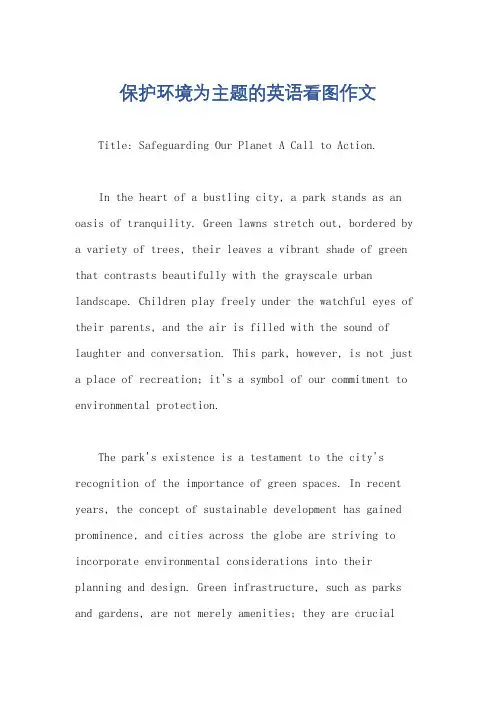 保护环境为主题的英语看图作文

Title: Safeguarding Our Planet A Call to Action.

In the heart of a bustling city, a park stands as an oasis of tranquility. Green lawns stretch out, bordered by a variety of trees, their leaves a vibrant shade of green that contrasts beautifully with the grayscale urban landscape. Children play freely under the watchful eyes of their parents, and the air is filled with the sound of laughter and conversation. This park, however, is not just a place of recreation; it's a symbol of our commitment to environmental protection.

The park's existence is a testament to the city's recognition of the importance of green spaces. In recent years, the concept of sustainable development has gained prominence, and cities across the globe are striving to incorporate environmental considerations into their planning and design. Green infrastructure, such as parks and gardens, are not merely amenities; they are crucial